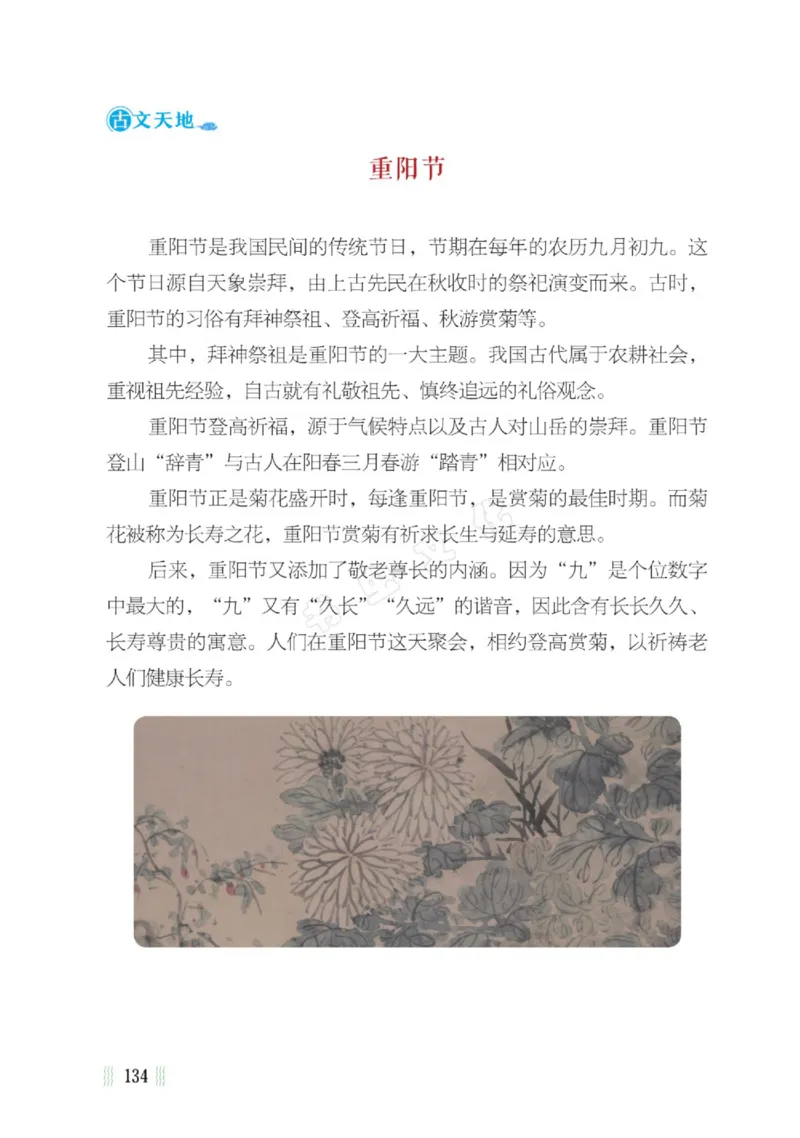 古文天地

重阳节

重阳节是我国民间的传统节日，节期在每年的农历九月初九。这个节日源自天象崇拜，由上古先民在秋收时的祭祀演变而来。古时，重阳节的习俗有拜神祭祖、登高祈福、秋游赏菊等。

其中，拜神祭祖是重阳节的一大主题。我国古代属于农耕社会，重视祖先经验，自古就有礼敬祖先、慎终追远的礼俗观念。

重阳节登高祈福，源于气候特点以及古人对山岳的崇拜。重阳节登山“辞青”与古人在阳春三月春游“踏青”相对应。

重阳节正是菊花盛开时，每逢重阳节，是赏菊的最佳时期。而菊花被称为长寿之花，重阳节赏菊有祈求长生与延寿的意思。

后来，重阳节又添加了敬老尊长的内涵。因为“九”是个位数字中最大的，“九”又有“久长”“久远”的谐音，因此含有长长久久、长寿尊贵的寓意。人们在重阳节这天聚会，相约登高赏菊，以祈祷老人们健康长寿。

134